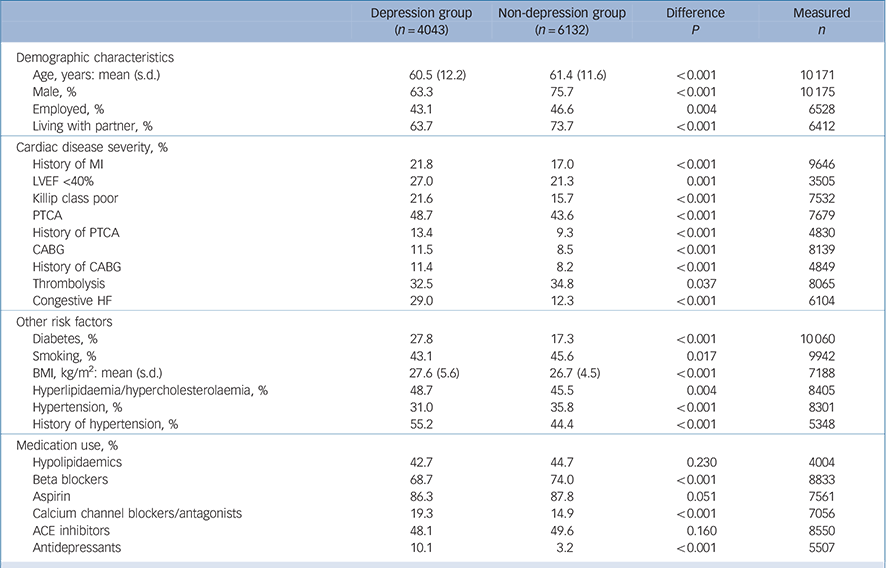 |  | Depression group ($n = 4043$) | Non-depression group ($n = 6132$) | Difference $P$ | Measured $n$ |
|---|---|---|---|---|
| Demographic characteristics | | | | |
| Age, years: mean (s.d.) | 60.5 (12.2) | 61.4 (11.6) | <0.001 | 10 171 |
| Male, % | 63.3 | 75.7 | <0.001 | 10 175 |
| Employed, % | 43.1 | 46.6 | 0.004 | 6528 |
| Living with partner, % | 63.7 | 73.7 | <0.001 | 6412 |
| Cardiac disease severity, % | | | | |
| History of MI | 21.8 | 17.0 | <0.001 | 9646 |
| LVEF <40% | 27.0 | 21.3 | 0.001 | 3505 |
| Killip class poor | 21.6 | 15.7 | <0.001 | 7532 |
| PTCA | 48.7 | 43.6 | <0.001 | 7679 |
| History of PTCA | 13.4 | 9.3 | <0.001 | 4830 |
| CABG | 11.5 | 8.5 | <0.001 | 8139 |
| History of CABG | 11.4 | 8.2 | <0.001 | 4849 |
| Thrombolysis | 32.5 | 34.8 | 0.037 | 8065 |
| Congestive HF | 29.0 | 12.3 | <0.001 | 6104 |
| Other risk factors | | | | |
| Diabetes, % | 27.8 | 17.3 | <0.001 | 10 060 |
| Smoking, % | 43.1 | 45.6 | 0.017 | 9942 |
| BMI, kg/m$^2$: mean (s.d.) | 27.6 (5.6) | 26.7 (4.5) | <0.001 | 7188 |
| Hyperlipidaemia/hypercholesterolaemia, % | 48.7 | 45.5 | 0.004 | 8405 |
| Hypertension, % | 31.0 | 35.8 | <0.001 | 8301 |
| History of hypertension, % | 55.2 | 44.4 | <0.001 | 5348 |
| Medication use, % | | | | |
| Hypolipidaemics | 42.7 | 44.7 | 0.230 | 4004 |
| Beta blockers | 68.7 | 74.0 | <0.001 | 8833 |
| Aspirin | 86.3 | 87.8 | 0.051 | 7561 |
| Calcium channel blockers/antagonists | 19.3 | 14.9 | <0.001 | 7056 |
| ACE inhibitors | 48.1 | 49.6 | 0.160 | 8550 |
| Antidepressants | 10.1 | 3.2 | <0.001 | 5507 |